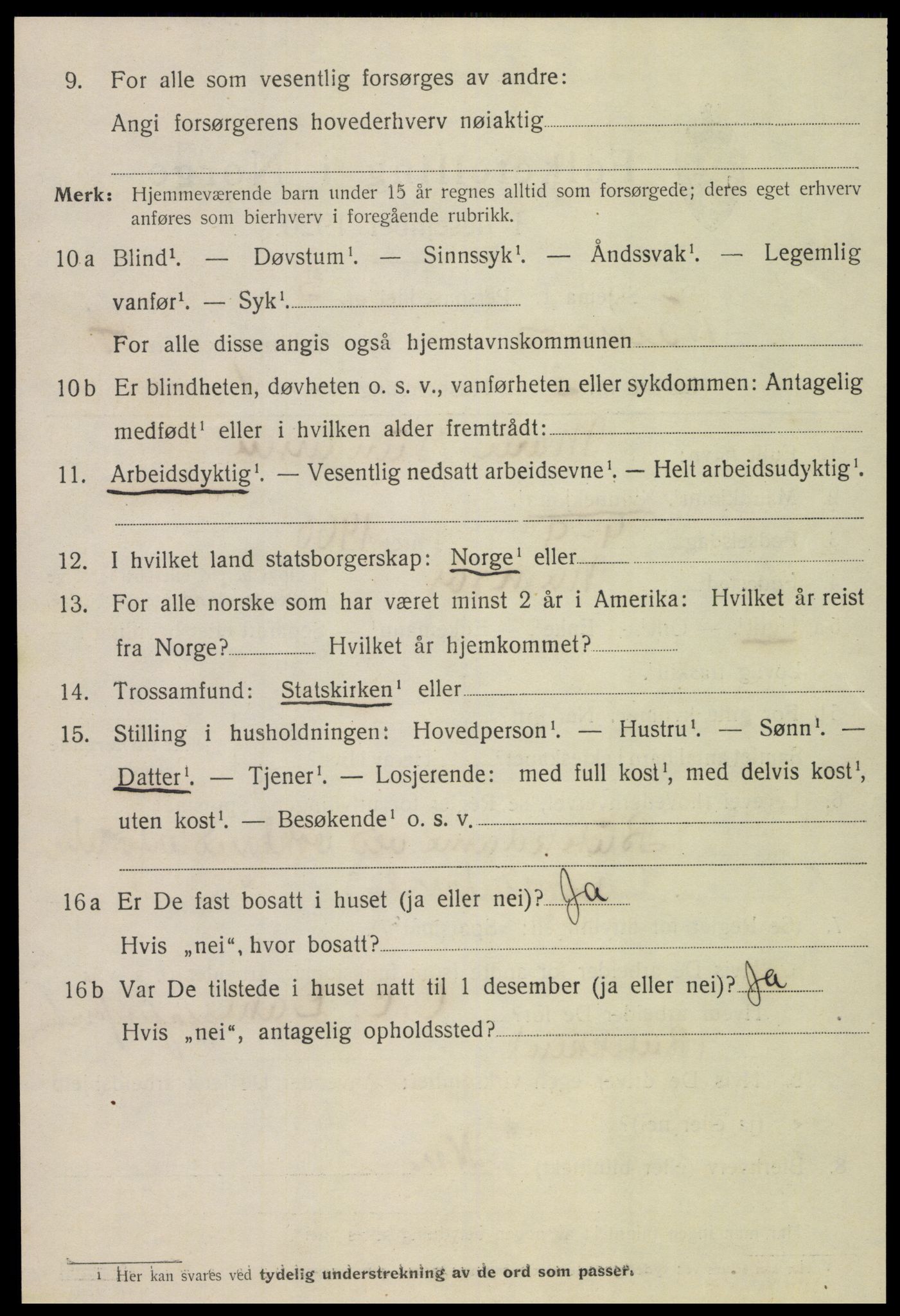 9. For alle som vesentlig forsørges av andre:

Angi forsørgerens hovederhverv nøiaktig

Merk: Hjemmeværende barn under 15 år regnes alltid som forsørgede; deres eget erhverv anføres som bierhverv i foregående rubrikk.

10 a Blind$^1$. — Døvstum$^1$. — Sinnssyk$^1$. — Åndssvak$^1$. — Legemlig vanfør$^1$. — Syk$^1$.

For alle disse angis også hjemstavnskommunen

10 b Er blindheten, døvheten o. s. v., vanførheten eller sykdommen: Antagelig medfødt$^1$ eller i hvilken alder fremtrådt:

11. Arbeidsdyktig$^1$. — Vesentlig nedsatt arbeidsevne$^1$. — Helt arbeidsudyktig$^1$.

12. I hvilket land statsborgerskap: Norge$^1$ eller

13. For alle norske som har været minst 2 år i Amerika: Hvilket år reist fra Norge? Hvilket år hjemkommet?

14. Trossamfund: Statskirken$^1$ eller

15. Stilling i husholdningen: Hovedperson$^1$. — Hustru$^1$. — Sønn$^1$. — Datter$^1$. — Tjener$^1$. — Losjerende: med full kost$^1$, med delvis kost$^1$, uten kost$^1$. — Besøkende$^1$ o. s. v.

16 a Er De fast bosatt i huset (ja eller nei)? Ja

Hvis „nei“, hvor bosatt?

16 b Var De tilstede i huset natt til 1 desember (ja eller nei)? Ja

Hvis „nei“, antagelig opholdssted?

1 Her kan svares ved tydelig understrekning av de ord som passer.